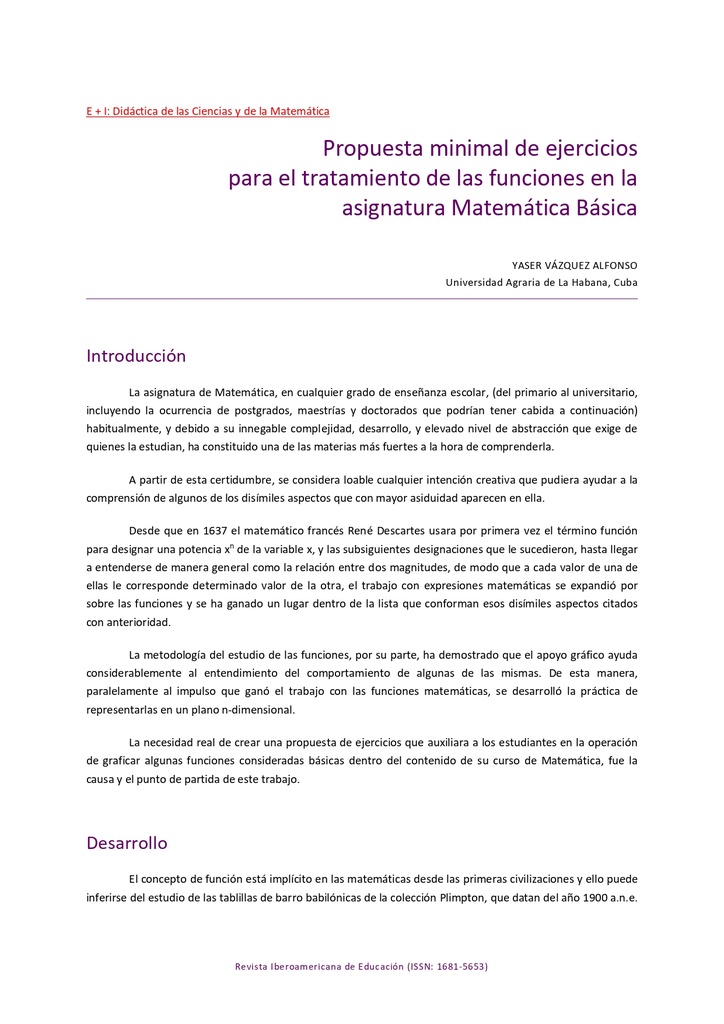 E + I: Didáctica de las Ciencias y de la Matemática

Propuesta minimal de ejercicios para el tratamiento de las funciones en la asignatura Matemática Básica

YASER VÁZQUEZ ALFONSO
Universidad Agraria de La Habana, Cuba

Introducción

La asignatura de Matemática, en cualquier grado de enseñanza escolar, (del primario al universitario, incluyendo la ocurrencia de postgrados, maestrías y doctorados que podrían tener cabida a continuación) habitualmente, y debido a su innegable complejidad, desarrollo, y elevado nivel de abstracción que exige de quienes la estudian, ha constituido una de las materias más fuertes a la hora de comprenderla.

A partir de esta certidumbre, se considera loable cualquier intención creativa que pudiera ayudar a la comprensión de algunos de los disímiles aspectos que con mayor asiduidad aparecen en ella.

Desde que en 1637 el matemático francés René Descartes usara por primera vez el término función para designar una potencia $x^n$ de la variable x, y las subsiguientes designaciones que le sucedieron, hasta llegar a entenderse de manera general como la relación entre dos magnitudes, de modo que a cada valor de una de ellas le corresponde determinado valor de la otra, el trabajo con expresiones matemáticas se expandió por sobre las funciones y se ha ganado un lugar dentro de la lista que conforman esos disímiles aspectos citados con anterioridad.

La metodología del estudio de las funciones, por su parte, ha demostrado que el apoyo gráfico ayuda considerablemente al entendimiento del comportamiento de algunas de las mismas. De esta manera, paralelamente al impulso que ganó el trabajo con las funciones matemáticas, se desarrolló la práctica de representarlas en un plano n-dimensional.

La necesidad real de crear una propuesta de ejercicios que auxiliara a los estudiantes en la operación de graficar algunas funciones consideradas básicas dentro del contenido de su curso de Matemática, fue la causa y el punto de partida de este trabajo.

Desarrollo

El concepto de función está implícito en las matemáticas desde las primeras civilizaciones y ello puede inferirse del estudio de las tablillas de barro babilónicas de la colección Plimpton, que datan del año 1900 a.n.e.

Revista Iberoamericana de Educación (ISSN: 1681-5653)